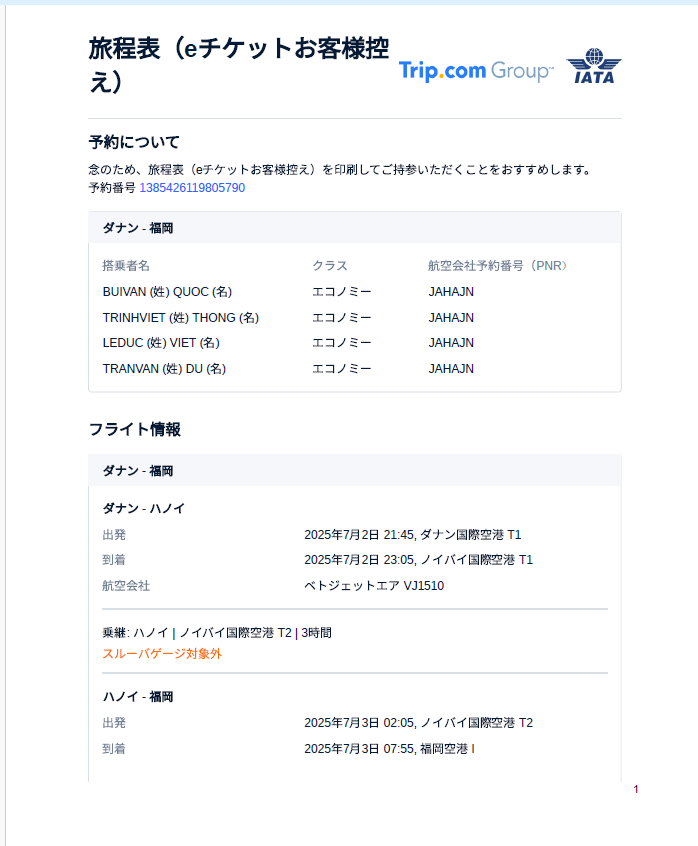 旅程表（eチケットお客様控え）

Trip.com Group

IATA

予約について

念のため、旅程表（eチケットお客様控え）を印刷してご持参いただくことをおすすめします。
予約番号 1385426119805790

ダナン - 福岡

| 搭乗者名 | クラス | 航空会社予約番号（PNR） |
|---|---|---|
| BUIVAN (姓) QUOC (名) | エコノミー | JAHAJN |
| TRINHVIET (姓) THONG (名) | エコノミー | JAHAJN |
| LEDUC (姓) VIET (名) | エコノミー | JAHAJN |
| TRANVAN (姓) DU (名) | エコノミー | JAHAJN |

フライト情報

ダナン - 福岡

ダナン - ハノイ

| 出発 | 2025年7月2日 21:45, ダナン国際空港 T1 |
|---|---|
| 到着 | 2025年7月2日 23:05, ノイバイ国際空港 T1 |
| 航空会社 | ベトジェットエア VJ1510 |

乗継: ハノイ | ノイバイ国際空港 T2 | 3時間
スルーバゲージ対象外

ハノイ - 福岡

| 出発 | 2025年7月3日 02:05, ノイバイ国際空港 T2 |
|---|---|
| 到着 | 2025年7月3日 07:55, 福岡空港 I |

1